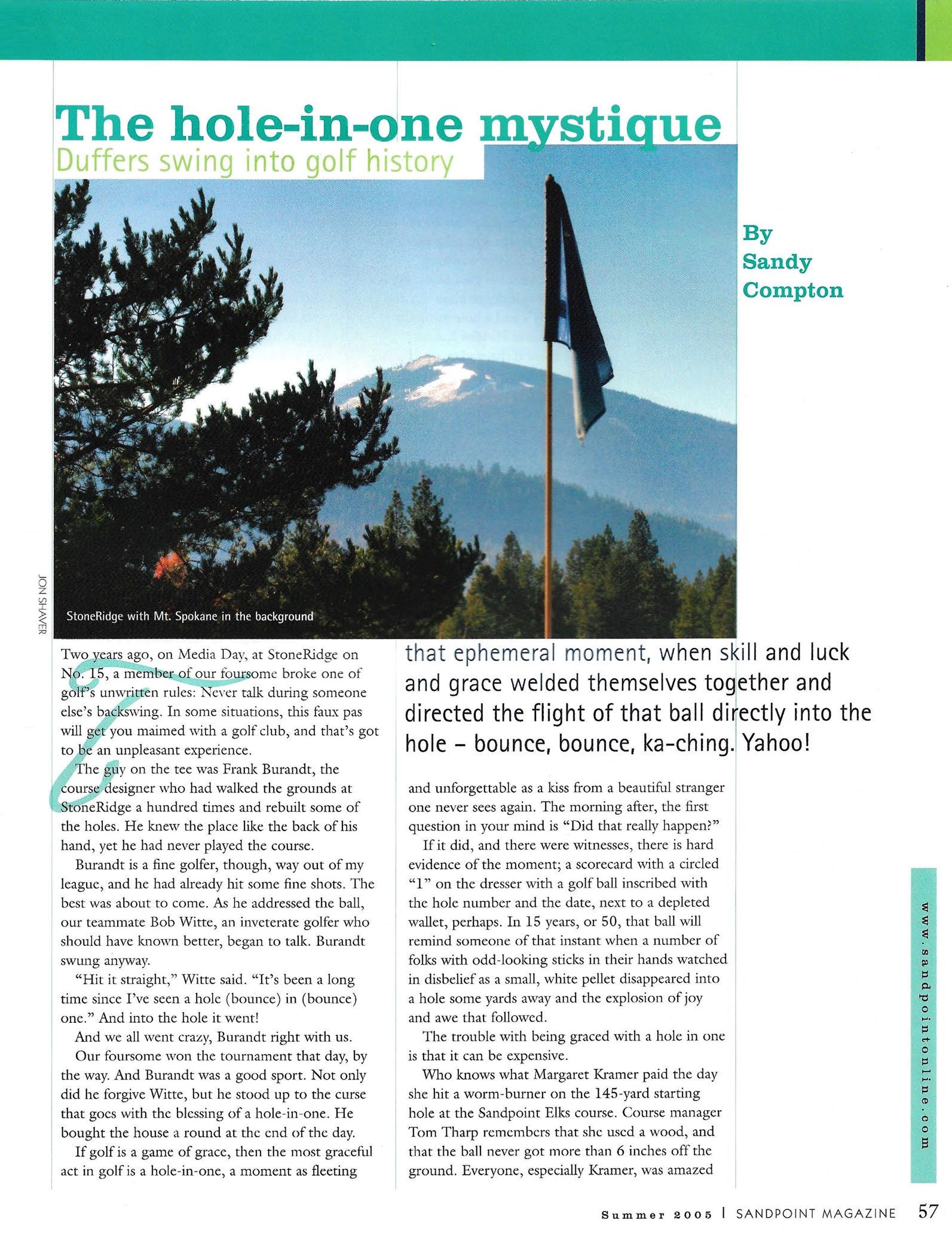 The hole-in-one mystique
Duffers swing into golf history

By
Sandy
Compton

JON SHAVER

StoneRidge with Mt. Spokane in the background

Two years ago, on Media Day, at StoneRidge on No. 15, a member of our foursome broke one of golf's unwritten rules: Never talk during someone else's backswing. In some situations, this faux pas will get you maimed with a golf club, and that's got to be an unpleasant experience.

The guy on the tee was Frank Burandt, the course designer who had walked the grounds at StoneRidge a hundred times and rebuilt some of the holes. He knew the place like the back of his hand, yet he had never played the course.

Burandt is a fine golfer, though, way out of my league, and he had already hit some fine shots. The best was about to come. As he addressed the ball, our teammate Bob Witte, an inveterate golfer who should have known better, began to talk. Burandt swung anyway.

"Hit it straight," Witte said. "It's been a long time since I've seen a hole (bounce) in (bounce) one." And into the hole it went!

And we all went crazy, Burandt right with us.

Our foursome won the tournament that day, by the way. And Burandt was a good sport. Not only did he forgive Witte, but he stood up to the curse that goes with the blessing of a hole-in-one. He bought the house a round at the end of the day.

If golf is a game of grace, then the most graceful act in golf is a hole-in-one, a moment as fleeting

that ephemeral moment, when skill and luck and grace welded themselves together and directed the flight of that ball directly into the hole – bounce, bounce, ka-ching. Yahoo!

and unforgettable as a kiss from a beautiful stranger one never sees again. The morning after, the first question in your mind is "Did that really happen?"

If it did, and there were witnesses, there is hard evidence of the moment; a scorecard with a circled "1" on the dresser with a golf ball inscribed with the hole number and the date, next to a depleted wallet, perhaps. In 15 years, or 50, that ball will remind someone of that instant when a number of folks with odd-looking sticks in their hands watched in disbelief as a small, white pellet disappeared into a hole some yards away and the explosion of joy and awe that followed.

The trouble with being graced with a hole in one is that it can be expensive.

Who knows what Margaret Kramer paid the day she hit a worm-burner on the 145-yard starting hole at the Sandpoint Elks course. Course manager Tom Tharp remembers that she used a wood, and that the ball never got more than 6 inches off the ground. Everyone, especially Kramer, was amazed

www.sandpointonline.com

Summer 2005 | SANDPOINT MAGAZINE 57